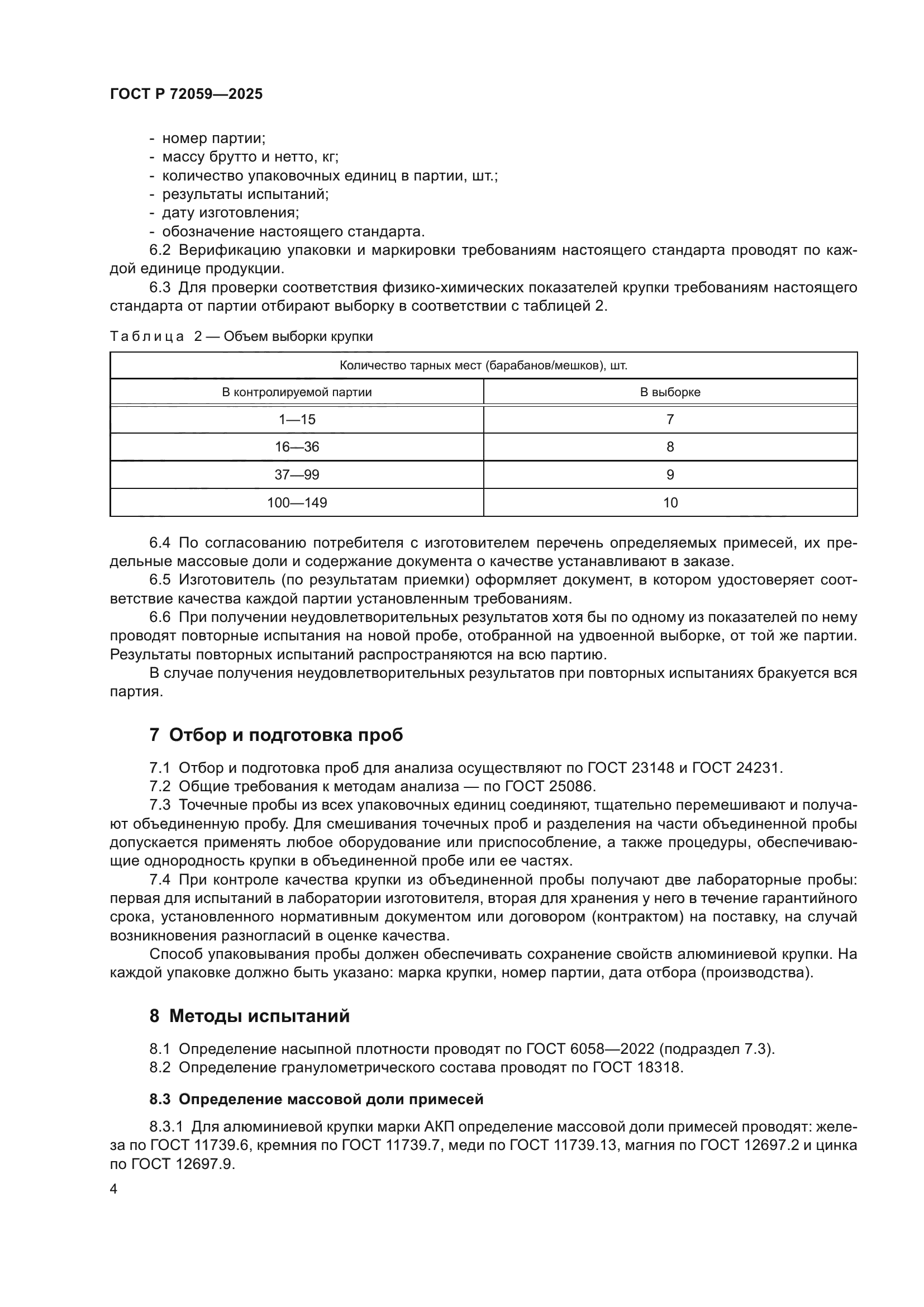 ГОСТ Р 72059—2025

- номер партии;
- массу брутто и нетто, кг;
- количество упаковочных единиц в партии, шт.;
- результаты испытаний;
- дату изготовления;
- обозначение настоящего стандарта.

6.2 Верификацию упаковки и маркировки требованиям настоящего стандарта проводят по каждой единице продукции.

6.3 Для проверки соответствия физико-химических показателей крупки требованиям настоящего стандарта от партии отбирают выборку в соответствии с таблицей 2.

Таблица 2 — Объем выборки крупки

| Количество тарных мест (барабанов/мешков), шт. | |
|---|---|
| В контролируемой партии | В выборке |
| 1—15 | 7 |
| 16—36 | 8 |
| 37—99 | 9 |
| 100—149 | 10 |

6.4 По согласованию потребителя с изготовителем перечень определяемых примесей, их предельные массовые доли и содержание документа о качестве устанавливают в заказе.

6.5 Изготовитель (по результатам приемки) оформляет документ, в котором удостоверяет соответствие качества каждой партии установленным требованиям.

6.6 При получении неудовлетворительных результатов хотя бы по одному из показателей по нему проводят повторные испытания на новой пробе, отобранной на удвоенной выборке, от той же партии. Результаты повторных испытаний распространяются на всю партию.

В случае получения неудовлетворительных результатов при повторных испытаниях бракуется вся партия.

7 Отбор и подготовка проб

7.1 Отбор и подготовка проб для анализа осуществляют по ГОСТ 23148 и ГОСТ 24231.

7.2 Общие требования к методам анализа — по ГОСТ 25086.

7.3 Точечные пробы из всех упаковочных единиц соединяют, тщательно перемешивают и получают объединенную пробу. Для смешивания точечных проб и разделения на части объединенной пробы допускается применять любое оборудование или приспособление, а также процедуры, обеспечивающие однородность крупки в объединенной пробе или ее частях.

7.4 При контроле качества крупки из объединенной пробы получают две лабораторные пробы: первая для испытаний в лаборатории изготовителя, вторая для хранения у него в течение гарантийного срока, установленного нормативным документом или договором (контрактом) на поставку, на случай возникновения разногласий в оценке качества.

Способ упаковывания пробы должен обеспечивать сохранение свойств алюминиевой крупки. На каждой упаковке должно быть указано: марка крупки, номер партии, дата отбора (производства).

8 Методы испытаний

8.1 Определение насыпной плотности проводят по ГОСТ 6058—2022 (подраздел 7.3).

8.2 Определение гранулометрического состава проводят по ГОСТ 18318.

8.3 Определение массовой доли примесей

8.3.1 Для алюминиевой крупки марки АКП определение массовой доли примесей проводят: железа по ГОСТ 11739.6, кремния по ГОСТ 11739.7, меди по ГОСТ 11739.13, магния по ГОСТ 12697.2 и цинка по ГОСТ 12697.9.

4